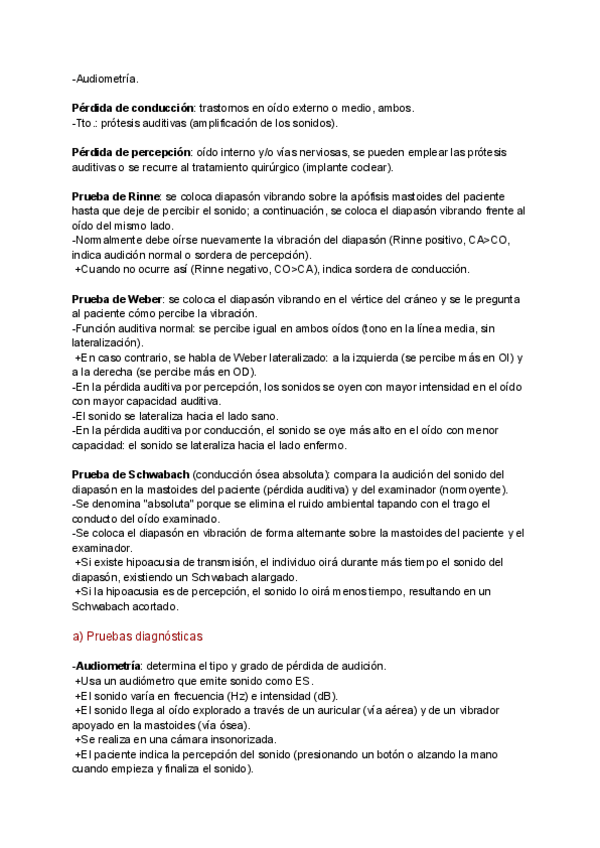 -Audiometría.

Pérdida de conducción: trastornos en oído externo o medio, ambos.
-Tto.: prótesis auditivas (amplificación de los sonidos).

Pérdida de percepción: oído interno y/o vías nerviosas, se pueden emplear las prótesis auditivas o se recurre al tratamiento quirúrgico (implante coclear).

Prueba de Rinne: se coloca diapasón vibrando sobre la apófisis mastoides del paciente hasta que deje de percibir el sonido; a continuación, se coloca el diapasón vibrando frente al oído del mismo lado.
-Normalmente debe oírse nuevamente la vibración del diapasón (Rinne positivo, CA>CO, indica audición normal o sordera de percepción).
+Cuando no ocurre así (Rinne negativo, CO>CA), indica sordera de conducción.

Prueba de Weber: se coloca el diapasón vibrando en el vértice del cráneo y se le pregunta al paciente cómo percibe la vibración.
-Función auditiva normal: se percibe igual en ambos oídos (tono en la línea media, sin lateralización).
+En caso contrario, se habla de Weber lateralizado: a la izquierda (se percibe más en OI) y a la derecha (se percibe más en OD).
-En la pérdida auditiva por percepción, los sonidos se oyen con mayor intensidad en el oído con mayor capacidad auditiva.
-El sonido se lateraliza hacia el lado sano.
-En la pérdida auditiva por conducción, el sonido se oye más alto en el oído con menor capacidad: el sonido se lateraliza hacia el lado enfermo.

Prueba de Schwabach (conducción ósea absoluta): compara la audición del sonido del diapasón en la mastoides del paciente (pérdida auditiva) y del examinador (normoyente).
-Se denomina "absoluta" porque se elimina el ruido ambiental tapando con el trago el conducto del oído examinado.
-Se coloca el diapasón en vibración de forma alternante sobre la mastoides del paciente y el examinador.
+Si existe hipoacusia de transmisión, el individuo oirá durante más tiempo el sonido del diapasón, existiendo un Schwabach alargado.
+Si la hipoacusia es de percepción, el sonido lo oirá menos tiempo, resultando en un Schwabach acortado.

a) Pruebas diagnósticas

-Audiometría: determina el tipo y grado de pérdida de audición.
+Usa un audiómetro que emite sonido como ES.
+El sonido varía en frecuencia (Hz) e intensidad (dB).
+El sonido llega al oído explorado a través de un auricular (vía aérea) y de un vibrador apoyado en la mastoides (vía ósea).
+Se realiza en una cámara insonorizada.
+El paciente indica la percepción del sonido (presionando un botón o alzando la mano cuando empieza y finaliza el sonido).